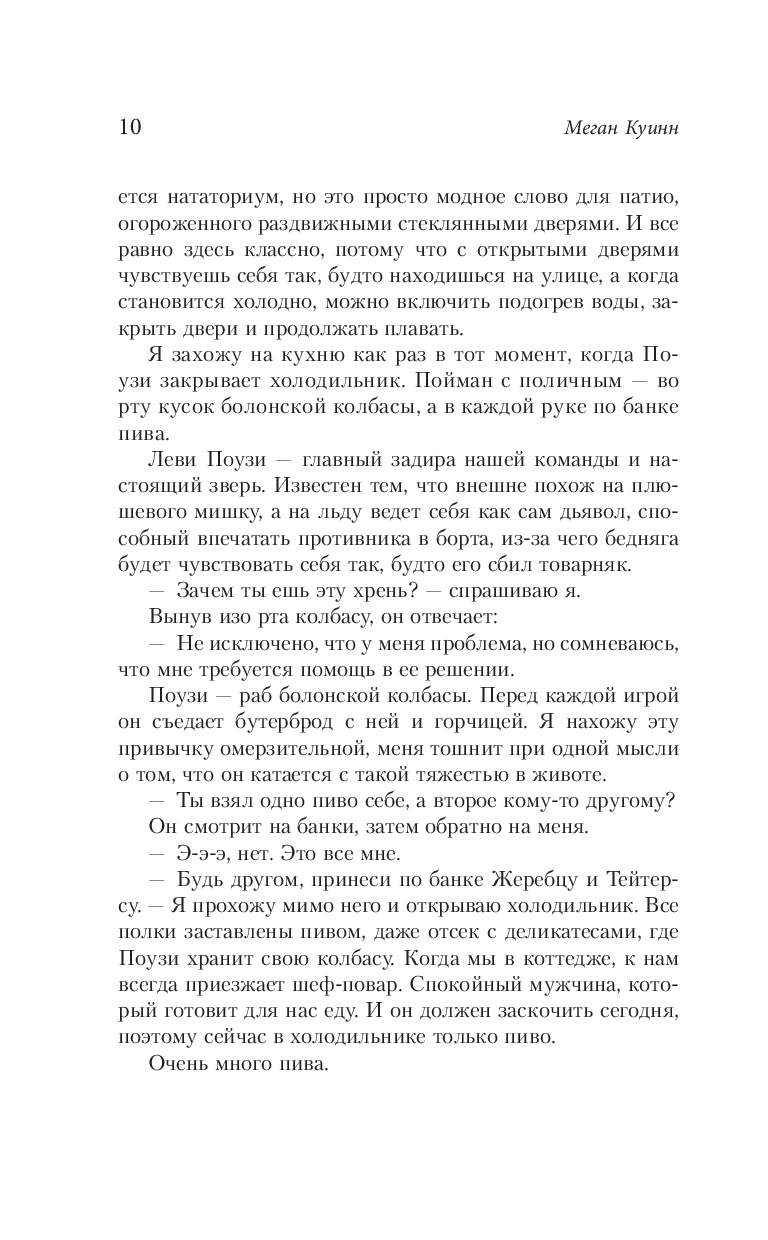 10 Меган Куинн

ется нататориум, но это просто модное слово для патио, огороженного раздвижными стеклянными дверями. И все равно здесь классно, потому что с открытыми дверями чувствуешь себя так, будто находишься на улице, а когда становится холодно, можно включить подогрев воды, закрыть двери и продолжать плавать.

Я захожу на кухню как раз в тот момент, когда Поузи закрывает холодильник. Пойман с поличным — во рту кусок болонской колбасы, а в каждой руке по банке пива.

Леви Поузи — главный задира нашей команды и настоящий зверь. Известен тем, что внешне похож на плюшевого мишку, а на льду ведет себя как сам дьявол, способный впечатать противника в борта, из-за чего бедняга будет чувствовать себя так, будто его сбил товарняк.

— Зачем ты ешь эту хрень? — спрашиваю я.

Вынув изо рта колбасу, он отвечает:

— Не исключено, что у меня проблема, но сомневаюсь, что мне требуется помощь в ее решении.

Поузи — раб болонской колбасы. Перед каждой игрой он съедает бутерброд с ней и горчицей. Я нахожу эту привычку омерзительной, меня тошнит при одной мысли о том, что он катается с такой тяжестью в животе.

— Ты взял одно пиво себе, а второе кому-то другому?

Он смотрит на банки, затем обратно на меня.

— Э-э-э, нет. Это все мне.

— Будь другом, принеси по банке Жеребцу и Тейтерсу. — Я прохожу мимо него и открываю холодильник. Все полки заставлены пивом, даже отсек с деликатесами, где Поузи хранит свою колбасу. Когда мы в коттедже, к нам всегда приезжает шеф-повар. Спокойный мужчина, который готовит для нас еду. И он должен заскочить сегодня, поэтому сейчас в холодильнике только пиво.

Очень много пива.